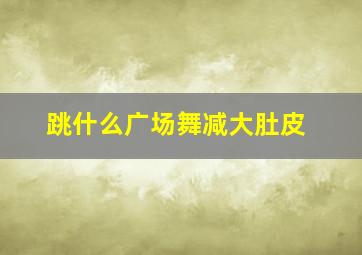 跳什么广场舞减大肚皮